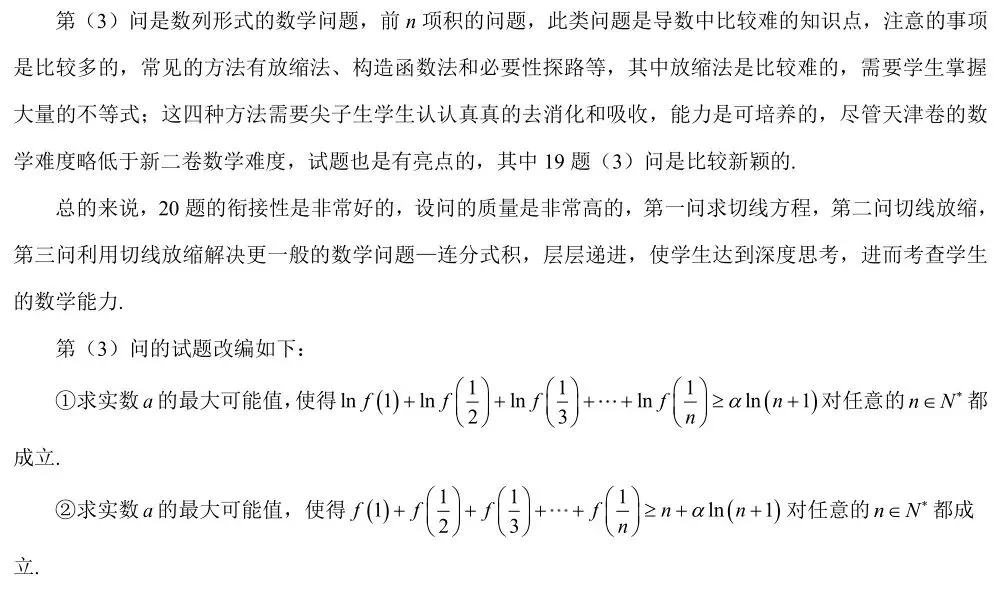 第（3）问是数列形式的数学问题，前 $n$ 项积的问题，此类问题是导数中比较难的知识点，注意的事项是比较多的，常见的方法有放缩法、构造函数法和必要性探路等，其中放缩法是比较难的，需要学生掌握大量的不等式；这四种方法需要尖子生学生认认真真的去消化和吸收，能力是可培养的，尽管天津卷的数学难度略低于新二卷数学难度，试题也是有亮点的，其中 19 题（3）问是比较新颖的.

总的来说，20 题的衔接性是非常好的，设问的质量是非常高的，第一问求切线方程，第二问切线放缩，第三问利用切线放缩解决更一般的数学问题—连分式积，层层递进，使学生达到深度思考，进而考查学生的数学能力.

第（3）问的试题改编如下：

①求实数 $a$ 的最大可能值，使得 $\ln f(1)+\ln f\left(\frac{1}{2}\right)+\ln f\left(\frac{1}{3}\right)+\cdots+\ln f\left(\frac{1}{n}\right)\geq\alpha\ln(n+1)$ 对任意的 $n\in N^*$ 都成立.

②求实数 $a$ 的最大可能值，使得 $f(1)+f\left(\frac{1}{2}\right)+f\left(\frac{1}{3}\right)+\cdots+f\left(\frac{1}{n}\right)\geq n+\alpha\ln(n+1)$ 对任意的 $n\in N^*$ 都成立.